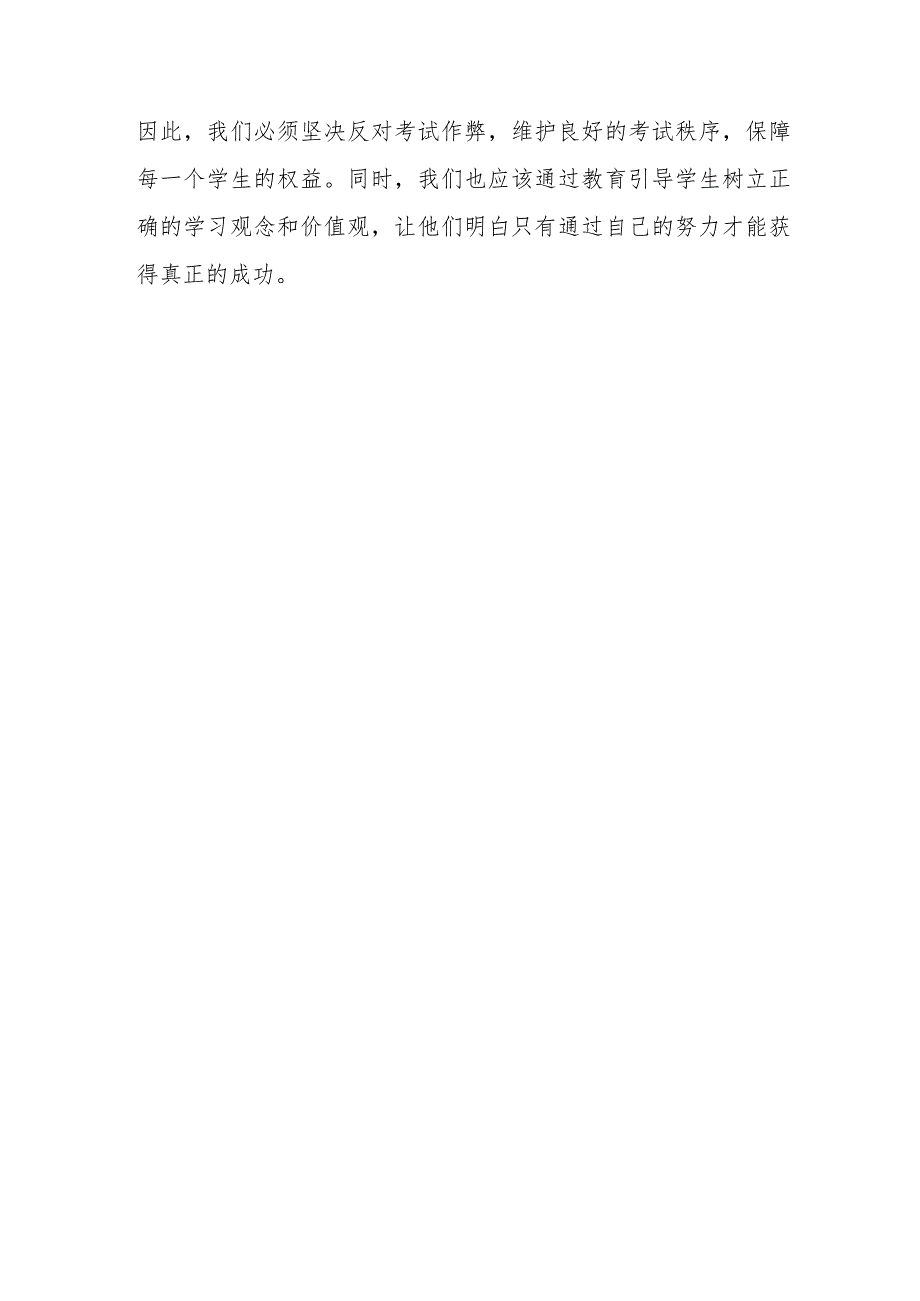 因此，我们必须坚决反对考试作弊，维护良好的考试秩序，保障每一个学生的权益。同时，我们也应该通过教育引导学生树立正确的学习观念和价值观，让他们明白只有通过自己的努力才能获得真正的成功。